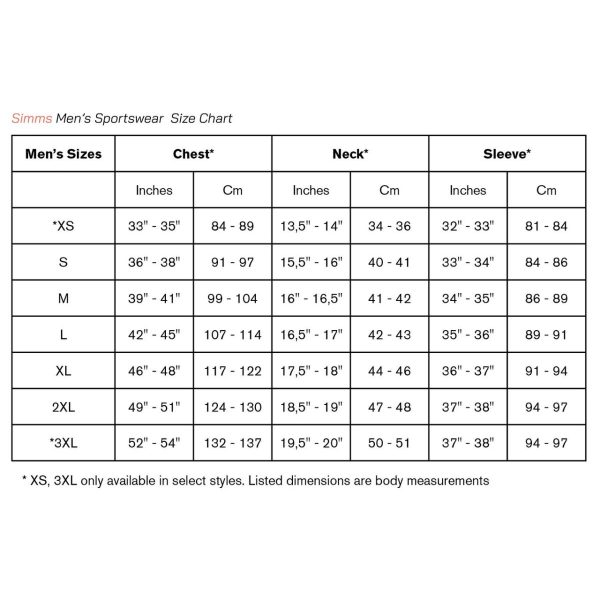 Simms Men's Sportswear  Size Chart

| Men's Sizes | Chest* | | Neck* | | Sleeve* | |
|---|---|---|---|---|---|---|
| | Inches | Cm | Inches | Cm | Inches | Cm |
| *XS | 33" - 35" | 84 - 89 | 13,5" - 14" | 34 - 36 | 32" - 33" | 81 - 84 |
| S | 36" - 38" | 91 - 97 | 15,5" - 16" | 40 - 41 | 33" - 34" | 84 - 86 |
| M | 39" - 41" | 99 - 104 | 16" - 16,5" | 41 - 42 | 34" - 35" | 86 - 89 |
| L | 42" - 45" | 107 - 114 | 16,5" - 17" | 42 - 43 | 35" - 36" | 89 - 91 |
| XL | 46" - 48" | 117 - 122 | 17,5" - 18" | 44 - 46 | 36" - 37" | 91 - 94 |
| 2XL | 49" - 51" | 124 - 130 | 18,5" - 19" | 47 - 48 | 37" - 38" | 94 - 97 |
| *3XL | 52" - 54" | 132 - 137 | 19,5" - 20" | 50 - 51 | 37" - 38" | 94 - 97 |

* XS, 3XL only available in select styles. Listed dimensions are body measurements